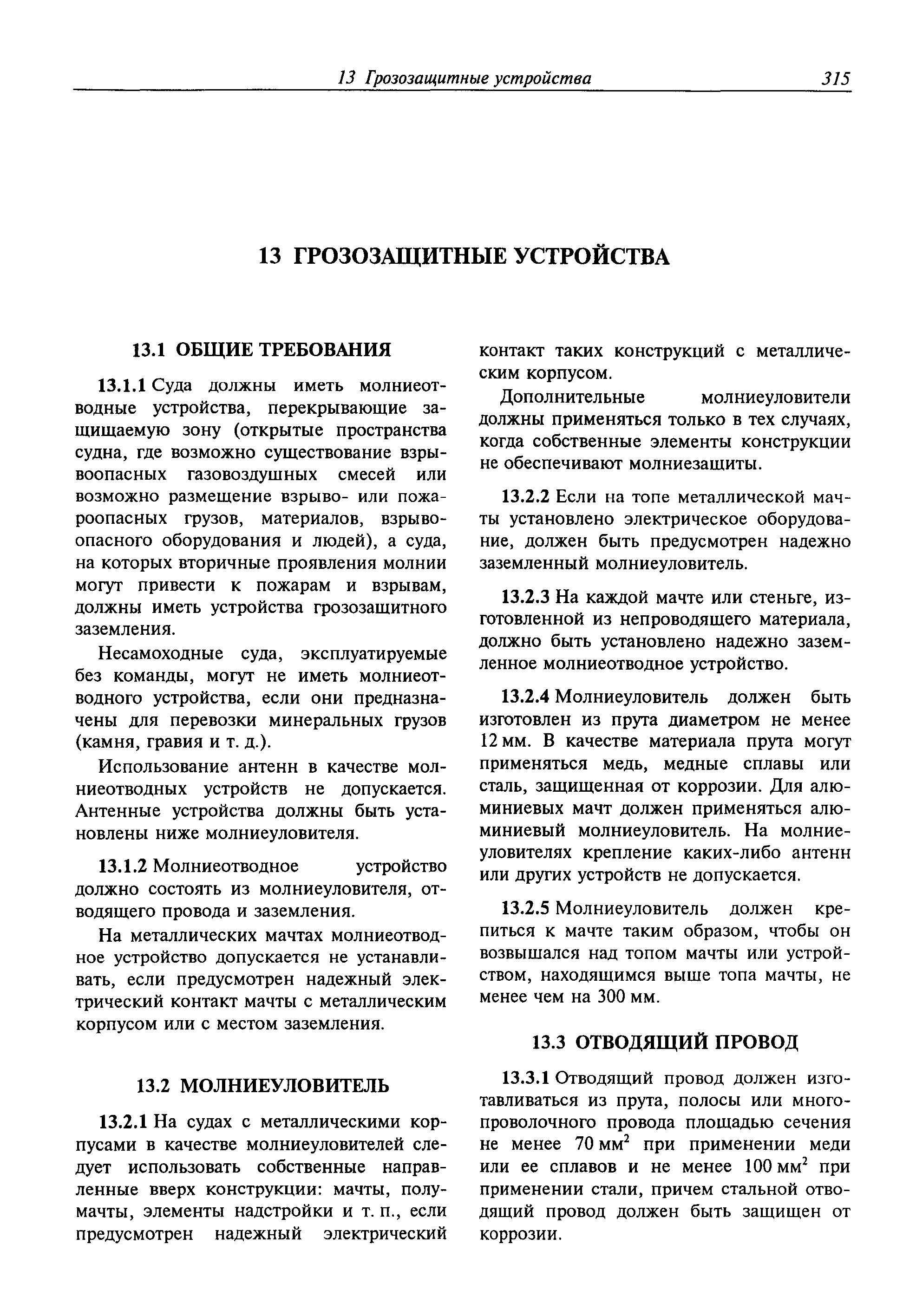 13 Грозозащитные устройства 315

13 ГРОЗОЗАЩИТНЫЕ УСТРОЙСТВА

13.1 ОБЩИЕ ТРЕБОВАНИЯ

13.1.1 Суда должны иметь молниеотводные устройства, перекрывающие защищаемую зону (открытые пространства судна, где возможно существование взрывоопасных газовоздушных смесей или возможно размещение взрыво- или пожароопасных грузов, материалов, взрывоопасного оборудования и людей), а суда, на которых вторичные проявления молнии могут привести к пожарам и взрывам, должны иметь устройства грозозащитного заземления.

Несамоходные суда, эксплуатируемые без команды, могут не иметь молниеотводного устройства, если они предназначены для перевозки минеральных грузов (камня, гравия и т. д.).

Использование антенн в качестве молниеотводных устройств не допускается. Антенные устройства должны быть установлены ниже молниеуловителя.

13.1.2 Молниеотводное устройство должно состоять из молниеуловителя, отводящего провода и заземления.

На металлических мачтах молниеотводное устройство допускается не устанавливать, если предусмотрен надежный электрический контакт мачты с металлическим корпусом или с местом заземления.

13.2 МОЛНИЕУЛОВИТЕЛЬ

13.2.1 На судах с металлическими корпусами в качестве молниеуловителей следует использовать собственные направленные вверх конструкции: мачты, полумачты, элементы надстройки и т. п., если предусмотрен надежный электрический контакт таких конструкций с металлическим корпусом.

Дополнительные молниеуловители должны применяться только в тех случаях, когда собственные элементы конструкции не обеспечивают молниезащиты.

13.2.2 Если на топе металлической мачты установлено электрическое оборудование, должен быть предусмотрен надежно заземленный молниеуловитель.

13.2.3 На каждой мачте или стеньге, изготовленной из непроводящего материала, должно быть установлено надежно заземленное молниеотводное устройство.

13.2.4 Молниеуловитель должен быть изготовлен из прута диаметром не менее 12 мм. В качестве материала прута могут применяться медь, медные сплавы или сталь, защищенная от коррозии. Для алюминиевых мачт должен применяться алюминиевый молниеуловитель. На молниеуловителях крепление каких-либо антенн или других устройств не допускается.

13.2.5 Молниеуловитель должен крепиться к мачте таким образом, чтобы он возвышался над топом мачты или устройством, находящимся выше топа мачты, не менее чем на 300 мм.

13.3 ОТВОДЯЩИЙ ПРОВОД

13.3.1 Отводящий провод должен изготавливаться из прута, полосы или многопроволочного провода площадью сечения не менее 70 мм$^2$ при применении меди или ее сплавов и не менее 100 мм$^2$ при применении стали, причем стальной отводящий провод должен быть защищен от коррозии.